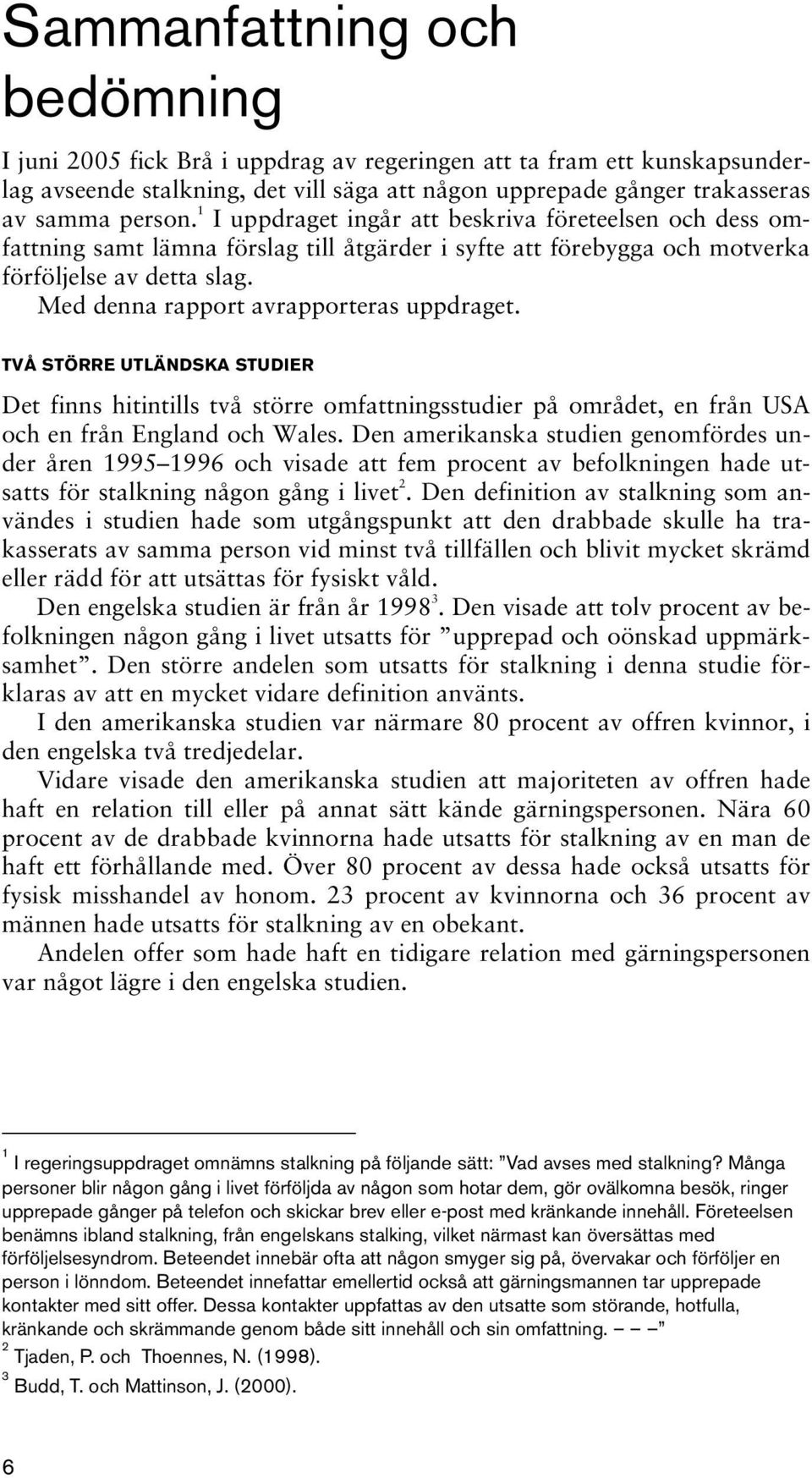 Sammanfattning och bedömning

I juni 2005 fick Brå i uppdrag av regeringen att ta fram ett kunskapsunderlag avseende stalkning, det vill säga att någon upprepade gånger trakasseras av samma person.$^1$ I uppdraget ingår att beskriva företeelsen och dess omfattning samt lämna förslag till åtgärder i syfte att förebygga och motverka förföljelse av detta slag.

Med denna rapport avrapporteras uppdraget.

TVÅ STÖRRE UTLÄNDSKA STUDIER

Det finns hitintills två större omfattningsstudier på området, en från USA och en från England och Wales. Den amerikanska studien genomfördes under åren 1995–1996 och visade att fem procent av befolkningen hade utsatts för stalkning någon gång i livet$^2$. Den definition av stalkning som användes i studien hade som utgångspunkt att den drabbade skulle ha trakasserats av samma person vid minst två tillfällen och blivit mycket skrämd eller rädd för att utsättas för fysiskt våld.

Den engelska studien är från år 1998$^3$. Den visade att tolv procent av befolkningen någon gång i livet utsatts för ”upprepad och oönskad uppmärksamhet”. Den större andelen som utsatts för stalkning i denna studie förklaras av att en mycket vidare definition använts.

I den amerikanska studien var närmare 80 procent av offren kvinnor, i den engelska två tredjedelar.

Vidare visade den amerikanska studien att majoriteten av offren hade haft en relation till eller på annat sätt kände gärningspersonen. Nära 60 procent av de drabbade kvinnorna hade utsatts för stalkning av en man de haft ett förhållande med. Över 80 procent av dessa hade också utsatts för fysisk misshandel av honom. 23 procent av kvinnorna och 36 procent av männen hade utsatts för stalkning av en obekant.

Andelen offer som hade haft en tidigare relation med gärningspersonen var något lägre i den engelska studien.

$^1$ I regeringsuppdraget omnämns stalkning på följande sätt: ”Vad avses med stalkning? Många personer blir någon gång i livet förföljda av någon som hotar dem, gör ovälkomna besök, ringer upprepade gånger på telefon och skickar brev eller e-post med kränkande innehåll. Företeelsen benämns ibland stalkning, från engelskans stalking, vilket närmast kan översättas med förföljelsesyndrom. Beteendet innebär ofta att någon smyger sig på, övervakar och förföljer en person i lönndom. Beteendet innefattar emellertid också att gärningsmannen tar upprepade kontakter med sitt offer. Dessa kontakter uppfattas av den utsatte som störande, hotfulla, kränkande och skrämmande genom både sitt innehåll och sin omfattning. – – –”

$^2$ Tjaden, P. och Thoennes, N. (1998).

$^3$ Budd, T. och Mattinson, J. (2000).

6